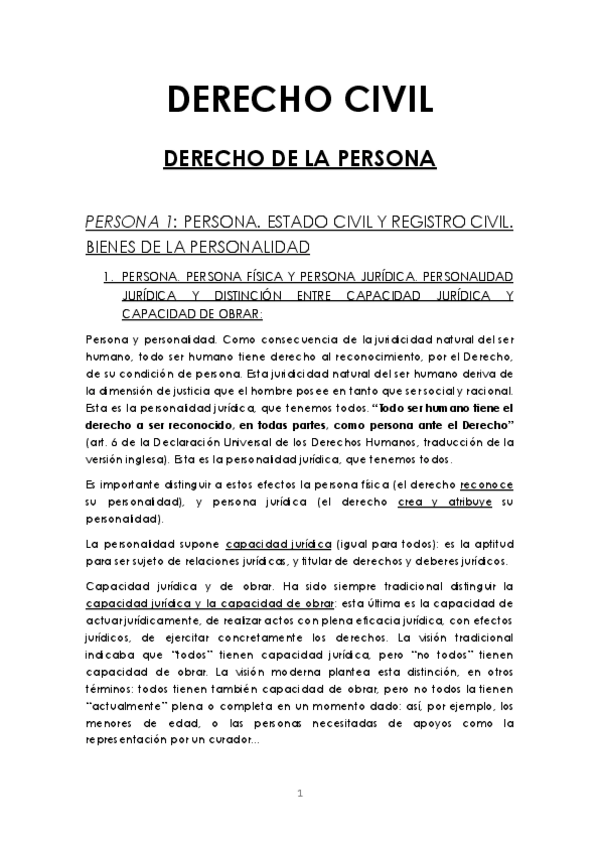 DERECHO CIVIL

DERECHO DE LA PERSONA

PERSONA 1: PERSONA. ESTADO CIVIL Y REGISTRO CIVIL. BIENES DE LA PERSONALIDAD

1. PERSONA. PERSONA FÍSICA Y PERSONA JURÍDICA. PERSONALIDAD JURÍDICA Y DISTINCIÓN ENTRE CAPACIDAD JURÍDICA Y CAPACIDAD DE OBRAR:

Persona y personalidad. Como consecuencia de la juridicidad natural del ser humano, todo ser humano tiene derecho al reconocimiento, por el Derecho, de su condición de persona. Esta juridicidad natural del ser humano deriva de la dimensión de justicia que el hombre posee en tanto que ser social y racional. Esta es la personalidad jurídica, que tenemos todos. "Todo ser humano tiene el derecho a ser reconocido, en todas partes, como persona ante el Derecho" (art. 6 de la Declaración Universal de los Derechos Humanos, traducción de la versión inglesa). Esta es la personalidad jurídica, que tenemos todos.

Es importante distinguir a estos efectos la persona física (el derecho reconoce su personalidad), y persona jurídica (el derecho crea y atribuye su personalidad).

La personalidad supone capacidad jurídica (igual para todos): es la aptitud para ser sujeto de relaciones jurídicas, y titular de derechos y deberes jurídicos.

Capacidad jurídica y de obrar. Ha sido siempre tradicional distinguir la capacidad jurídica y la capacidad de obrar: esta última es la capacidad de actuar jurídicamente, de realizar actos con plena eficacia jurídica, con efectos jurídicos, de ejercitar concretamente los derechos. La visión tradicional indicaba que "todos" tienen capacidad jurídica, pero "no todos" tienen capacidad de obrar. La visión moderna plantea esta distinción, en otros términos: todos tienen también capacidad de obrar, pero no todos la tienen "actualmente" plena o completa en un momento dado: así, por ejemplo, los menores de edad, o las personas necesitadas de apoyos como la representación por un curador...

1